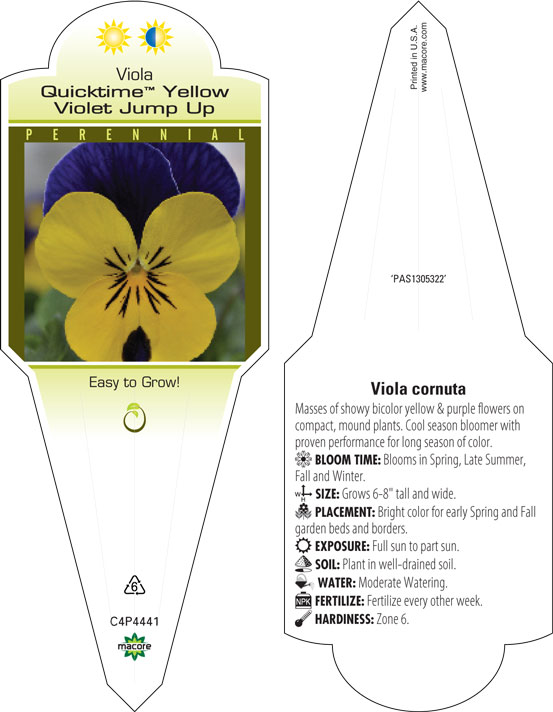 Viola
Quicktime™ Yellow Violet Jump Up

PERENNIAL

Easy to Grow!

6

C4P4441

macore

Printed in U.S.A.
www.macore.com

'PAS1305322'

Viola cornuta

Masses of showy bicolor yellow & purple flowers on compact, mound plants. Cool season bloomer with proven performance for long season of color.

BLOOM TIME: Blooms in Spring, Late Summer, Fall and Winter.

W H SIZE: Grows 6-8" tall and wide.

PLACEMENT: Bright color for early Spring and Fall garden beds and borders.

EXPOSURE: Full sun to part sun.

SOIL: Plant in well-drained soil.

WATER: Moderate Watering.

NPK FERTILIZE: Fertilize every other week.

HARDINESS: Zone 6.